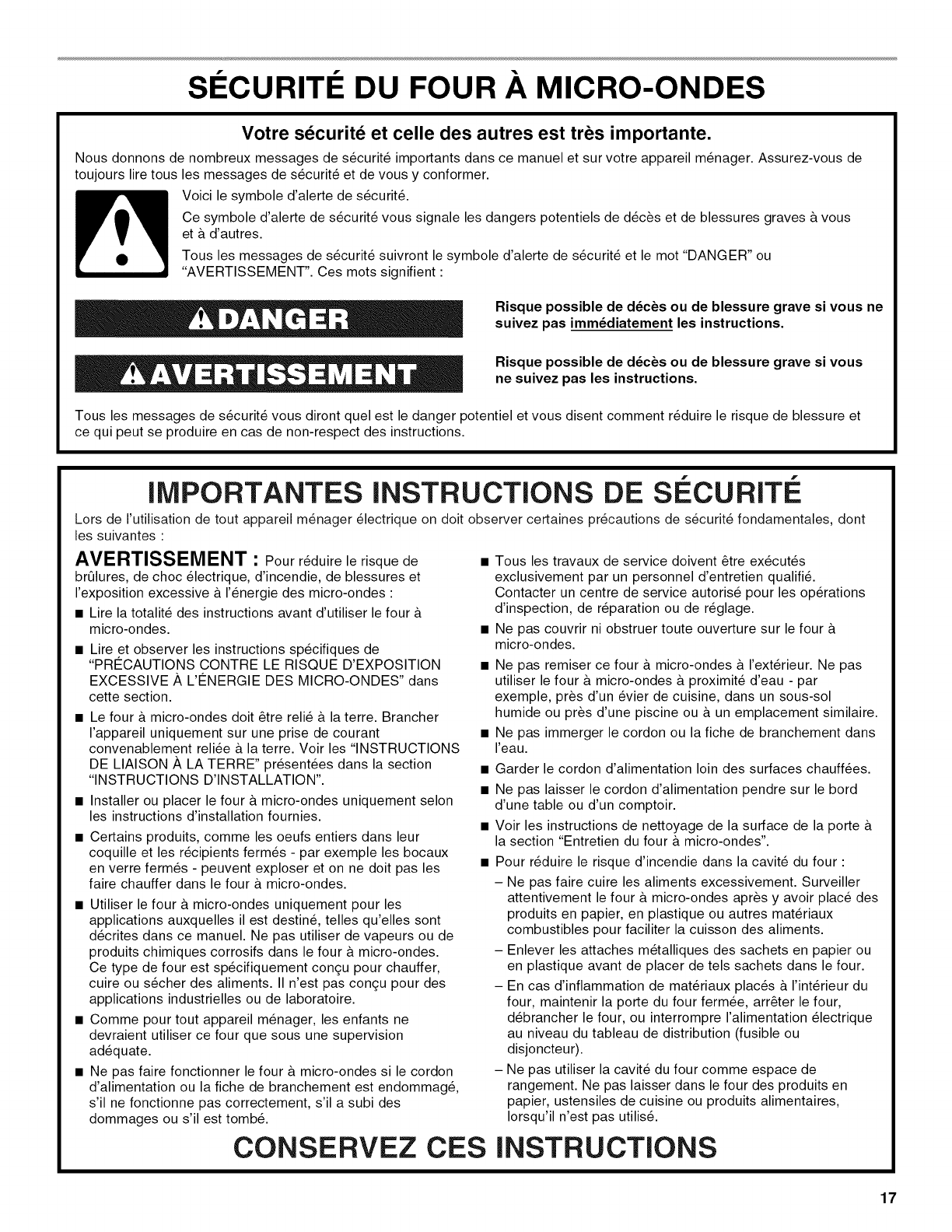 SÉCURITÉ DU FOUR À MICRO-ONDES

Votre sécurité et celle des autres est très importante.

Nous donnons de nombreux messages de sécurité importants dans ce manuel et sur votre appareil ménager. Assurez-vous de toujours lire tous les messages de sécurité et de vous y conformer.

Voici le symbole d'alerte de sécurité.

Ce symbole d'alerte de sécurité vous signale les dangers potentiels de décès et de blessures graves à vous et à d'autres.

Tous les messages de sécurité suivront le symbole d'alerte de sécurité et le mot "DANGER" ou "AVERTISSEMENT". Ces mots signifient :

DANGER

Risque possible de décès ou de blessure grave si vous ne suivez pas immédiatement les instructions.

AVERTISSEMENT

Risque possible de décès ou de blessure grave si vous ne suivez pas les instructions.

Tous les messages de sécurité vous diront quel est le danger potentiel et vous disent comment réduire le risque de blessure et ce qui peut se produire en cas de non-respect des instructions.

IMPORTANTES INSTRUCTIONS DE SÉCURITÉ

Lors de l'utilisation de tout appareil ménager électrique on doit observer certaines précautions de sécurité fondamentales, dont les suivantes :

AVERTISSEMENT : Pour réduire le risque de brûlures, de choc électrique, d'incendie, de blessures et l'exposition excessive à l'énergie des micro-ondes :

■ Lire la totalité des instructions avant d'utiliser le four à micro-ondes.

■ Lire et observer les instructions spécifiques de "PRÉCAUTIONS CONTRE LE RISQUE D'EXPOSITION EXCESSIVE À L'ÉNERGIE DES MICRO-ONDES" dans cette section.

■ Le four à micro-ondes doit être relié à la terre. Brancher l'appareil uniquement sur une prise de courant convenablement reliée à la terre. Voir les "INSTRUCTIONS DE LIAISON À LA TERRE" présentées dans la section "INSTRUCTIONS D'INSTALLATION".

■ Installer ou placer le four à micro-ondes uniquement selon les instructions d'installation fournies.

■ Certains produits, comme les oeufs entiers dans leur coquille et les récipients fermés - par exemple les bocaux en verre fermés - peuvent exploser et on ne doit pas les faire chauffer dans le four à micro-ondes.

■ Utiliser le four à micro-ondes uniquement pour les applications auxquelles il est destiné, telles qu'elles sont décrites dans ce manuel. Ne pas utiliser de vapeurs ou de produits chimiques corrosifs dans le four à micro-ondes. Ce type de four est spécifiquement conçu pour chauffer, cuire ou sécher des aliments. Il n'est pas conçu pour des applications industrielles ou de laboratoire.

■ Comme pour tout appareil ménager, les enfants ne devraient utiliser ce four que sous une supervision adéquate.

■ Ne pas faire fonctionner le four à micro-ondes si le cordon d'alimentation ou la fiche de branchement est endommagé, s'il ne fonctionne pas correctement, s'il a subi des dommages ou s'il est tombé.

■ Tous les travaux de service doivent être exécutés exclusivement par un personnel d'entretien qualifié. Contacter un centre de service autorisé pour les opérations d'inspection, de réparation ou de réglage.

■ Ne pas couvrir ni obstruer toute ouverture sur le four à micro-ondes.

■ Ne pas remiser ce four à micro-ondes à l'extérieur. Ne pas utiliser le four à micro-ondes à proximité d'eau - par exemple, près d'un évier de cuisine, dans un sous-sol humide ou près d'une piscine ou à un emplacement similaire.

■ Ne pas immerger le cordon ou la fiche de branchement dans l'eau.

■ Garder le cordon d'alimentation loin des surfaces chauffées.

■ Ne pas laisser le cordon d'alimentation pendre sur le bord d'une table ou d'un comptoir.

■ Voir les instructions de nettoyage de la surface de la porte à la section "Entretien du four à micro-ondes".

■ Pour réduire le risque d'incendie dans la cavité du four :

– Ne pas faire cuire les aliments excessivement. Surveiller attentivement le four à micro-ondes après y avoir placé des produits en papier, en plastique ou autres matériaux combustibles pour faciliter la cuisson des aliments.

– Enlever les attaches métalliques des sachets en papier ou en plastique avant de placer de tels sachets dans le four.

– En cas d'inflammation de matériaux placés à l'intérieur du four, maintenir la porte du four fermée, arrêter le four, débrancher le four, ou interrompre l'alimentation électrique au niveau du tableau de distribution (fusible ou disjoncteur).

– Ne pas utiliser la cavité du four comme espace de rangement. Ne pas laisser dans le four des produits en papier, ustensiles de cuisine ou produits alimentaires, lorsqu'il n'est pas utilisé.

CONSERVEZ CES INSTRUCTIONS

17